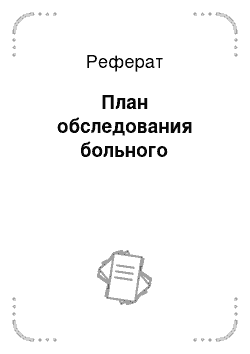 Реферат

План обследования больного